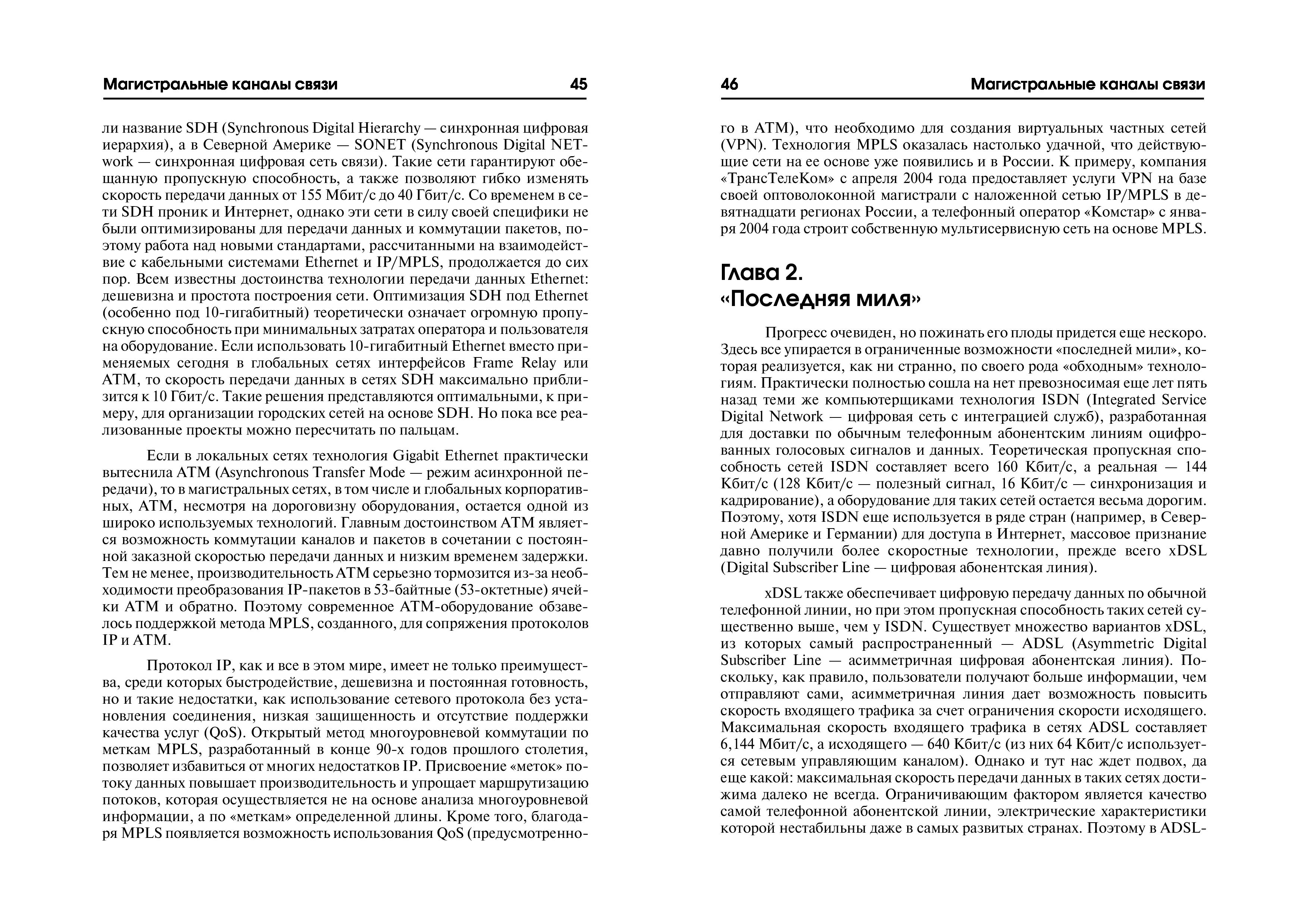 Магистральные каналы связи 45

ли название SDH (Synchronous Digital Hierarchy — синхронная цифровая иерархия), а в Северной Америке — SONET (Synchronous Digital NETwork — синхронная цифровая сеть связи). Такие сети гарантируют обещанную пропускную способность, а также позволяют гибко изменять скорость передачи данных от 155 Мбит/с до 40 Гбит/с. Со временем в сети SDH проник и Интернет, однако эти сети в силу своей специфики не были оптимизированы для передачи данных и коммутации пакетов, поэтому работа над новыми стандартами, рассчитанными на взаимодействие с кабельными системами Ethernet и IP/MPLS, продолжается до сих пор. Всем известны достоинства технологии передачи данных Ethernet: дешевизна и простота построения сети. Оптимизация SDH под Ethernet (особенно под 10-гигабитный) теоретически означает огромную пропускную способность при минимальных затратах оператора и пользователя на оборудование. Если использовать 10-гигабитный Ethernet вместо применяемых сегодня в глобальных сетях интерфейсов Frame Relay или ATM, то скорость передачи данных в сетях SDH максимально приблизится к 10 Гбит/с. Такие решения представляются оптимальными, к примеру, для организации городских сетей на основе SDH. Но пока все реализованные проекты можно пересчитать по пальцам.

Если в локальных сетях технология Gigabit Ethernet практически вытеснила ATM (Asynchronous Transfer Mode — режим асинхронной передачи), то в магистральных сетях, в том числе и глобальных корпоративных, ATM, несмотря на дороговизну оборудования, остается одной из широко используемых технологий. Главным достоинством ATM является возможность коммутации каналов и пакетов в сочетании с постоянной заказной скоростью передачи данных и низким временем задержки. Тем не менее, производительность ATM серьезно тормозится из-за необходимости преобразования IP-пакетов в 53-байтные (53-октетные) ячейки ATM и обратно. Поэтому современное ATM-оборудование обзавелось поддержкой метода MPLS, созданного, для сопряжения протоколов IP и ATM.

Протокол IP, как и все в этом мире, имеет не только преимущества, среди которых быстродействие, дешевизна и постоянная готовность, но и такие недостатки, как использование сетевого протокола без установления соединения, низкая защищенность и отсутствие поддержки качества услуг (QoS). Открытый метод многоуровневой коммутации по меткам MPLS, разработанный в конце 90-х годов прошлого столетия, позволяет избавиться от многих недостатков IP. Присвоение «меток» потоку данных повышает производительность и упрощает маршрутизацию потоков, которая осуществляется не на основе анализа многоуровневой информации, а по «меткам» определенной длины. Кроме того, благодаря MPLS появляется возможность использования QoS (предусмотренно-

46 Магистральные каналы связи

го в ATM), что необходимо для создания виртуальных частных сетей (VPN). Технология MPLS оказалась настолько удачной, что действующие сети на ее основе уже появились и в России. К примеру, компания «ТрансТелеКом» с апреля 2004 года предоставляет услуги VPN на базе своей оптоволоконной магистрали с наложенной сетью IP/MPLS в девятнадцати регионах России, а телефонный оператор «Комстар» с января 2004 года строит собственную мультисервисную сеть на основе MPLS.

Глава 2.
«Последняя миля»

Прогресс очевиден, но пожинать его плоды придется еще нескоро. Здесь все упирается в ограниченные возможности «последней мили», которая реализуется, как ни странно, по своего рода «обходным» технологиям. Практически полностью сошла на нет превозносимая еще лет пять назад теми же компьютерщиками технология ISDN (Integrated Service Digital Network — цифровая сеть с интеграцией служб), разработанная для доставки по обычным телефонным абонентским линиям оцифрованных голосовых сигналов и данных. Теоретическая пропускная способность сетей ISDN составляет всего 160 Кбит/с, а реальная — 144 Кбит/с (128 Кбит/с — полезный сигнал, 16 Кбит/с — синхронизация и кадрирование), а оборудование для таких сетей остается весьма дорогим. Поэтому, хотя ISDN еще используется в ряде стран (например, в Северной Америке и Германии) для доступа в Интернет, массовое признание давно получили более скоростные технологии, прежде всего xDSL (Digital Subscriber Line — цифровая абонентская линия).

xDSL также обеспечивает цифровую передачу данных по обычной телефонной линии, но при этом пропускная способность таких сетей существенно выше, чем у ISDN. Существует множество вариантов xDSL, из которых самый распространенный — ADSL (Asymmetric Digital Subscriber Line — асимметричная цифровая абонентская линия). Поскольку, как правило, пользователи получают больше информации, чем отправляют сами, асимметричная линия дает возможность повысить скорость входящего трафика за счет ограничения скорости исходящего. Максимальная скорость входящего трафика в сетях ADSL составляет 6,144 Мбит/с, а исходящего — 640 Кбит/с (из них 64 Кбит/с используется сетевым управляющим каналом). Однако и тут нас ждет подвох, да еще какой: максимальная скорость передачи данных в таких сетях достижима далеко не всегда. Ограничивающим фактором является качество самой телефонной абонентской линии, электрические характеристики которой нестабильны даже в самых развитых странах. Поэтому в ADSL-